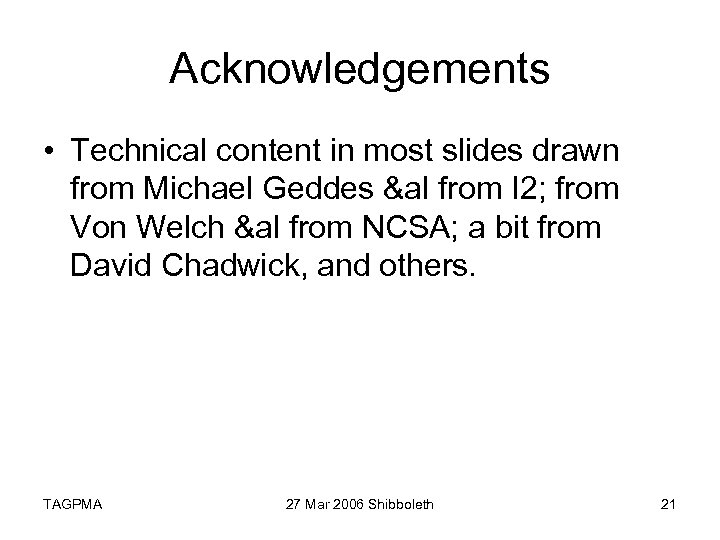 Acknowledgements

• Technical content in most slides drawn from Michael Geddes &al from I2; from Von Welch &al from NCSA; a bit from David Chadwick, and others.

TAGPMA

27 Mar 2006 Shibboleth

21